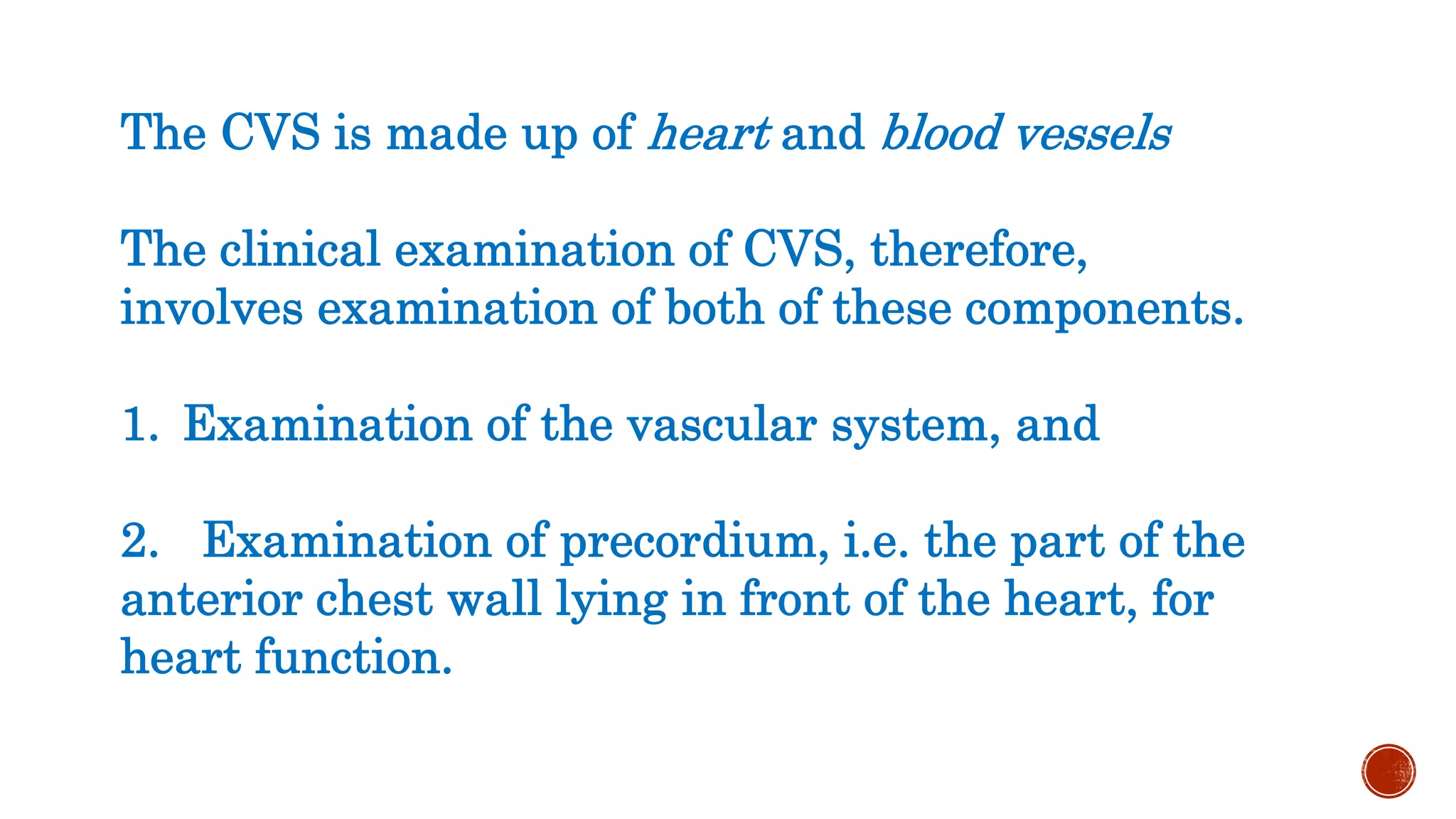 The CVS is made up of heart and blood vessels

The clinical examination of CVS, therefore, involves examination of both of these components.

1. Examination of the vascular system, and

2. Examination of precordium, i.e. the part of the anterior chest wall lying in front of the heart, for heart function.